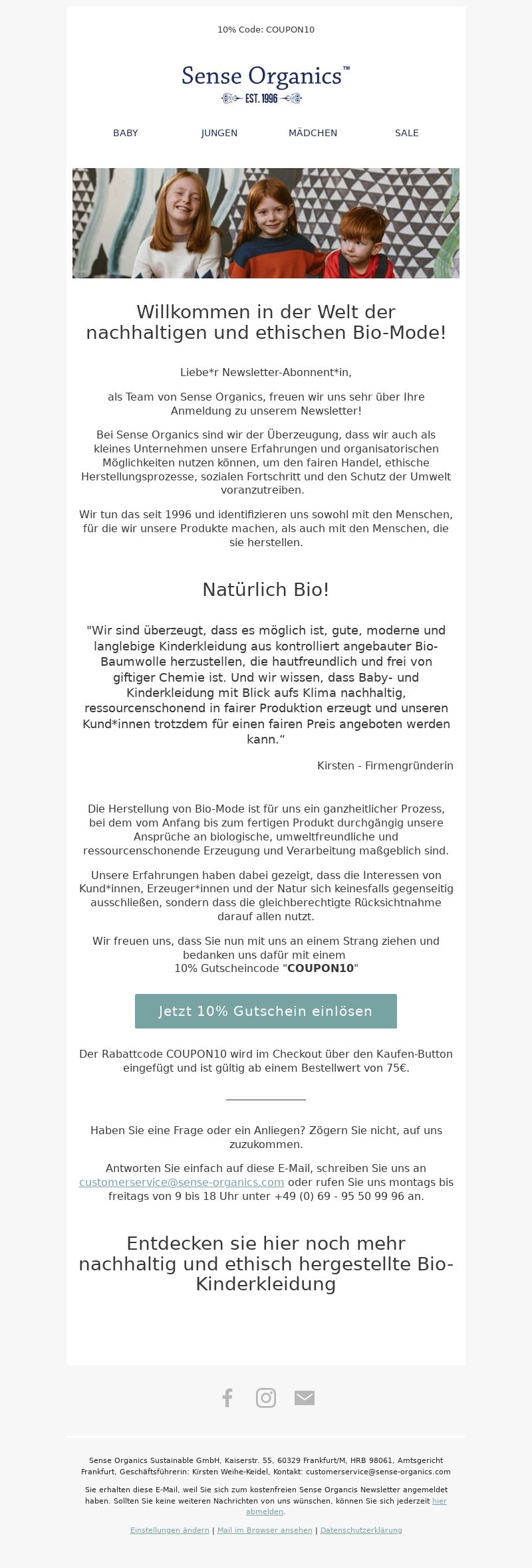 10% Code: COUPON10

Sense Organics™
EST. 1996

BABY JUNGEN MÄDCHEN SALE

Willkommen in der Welt der nachhaltigen und ethischen Bio-Mode!

Liebe*r Newsletter-Abonnent*in,

als Team von Sense Organics, freuen wir uns sehr über Ihre Anmeldung zu unserem Newsletter!

Bei Sense Organics sind wir der Überzeugung, dass wir auch als kleines Unternehmen unsere Erfahrungen und organisatorischen Möglichkeiten nutzen können, um den fairen Handel, ethische Herstellungsprozesse, sozialen Fortschritt und den Schutz der Umwelt voranzutreiben.

Wir tun das seit 1996 und identifizieren uns sowohl mit den Menschen, für die wir unsere Produkte machen, als auch mit den Menschen, die sie herstellen.

Natürlich Bio!

"Wir sind überzeugt, dass es möglich ist, gute, moderne und langlebige Kinderkleidung aus kontrolliert angebauter Bio-Baumwolle herzustellen, die hautfreundlich und frei von giftiger Chemie ist. Und wir wissen, dass Baby- und Kinderkleidung mit Blick aufs Klima nachhaltig, ressourcenschonend in fairer Produktion erzeugt und unseren Kund*innen trotzdem für einen fairen Preis angeboten werden kann.“

Kirsten - Firmengründerin

Die Herstellung von Bio-Mode ist für uns ein ganzheitlicher Prozess, bei dem vom Anfang bis zum fertigen Produkt durchgängig unsere Ansprüche an biologische, umweltfreundliche und ressourcenschonende Erzeugung und Verarbeitung maßgeblich sind.

Unsere Erfahrungen haben dabei gezeigt, dass die Interessen von Kund*innen, Erzeuger*innen und der Natur sich keinesfalls gegenseitig ausschließen, sondern dass die gleichberechtigte Rücksichtnahme darauf allen nutzt.

Wir freuen uns, dass Sie nun mit uns an einem Strang ziehen und bedanken uns dafür mit einem 10% Gutscheincode "COUPON10"

Jetzt 10% Gutschein einlösen

Der Rabattcode COUPON10 wird im Checkout über den Kaufen-Button eingefügt und ist gültig ab einem Bestellwert von 75€.

Haben Sie eine Frage oder ein Anliegen? Zögern Sie nicht, auf uns zuzukommen.

Antworten Sie einfach auf diese E-Mail, schreiben Sie uns an customerservice@sense-organics.com oder rufen Sie uns montags bis freitags von 9 bis 18 Uhr unter +49 (0) 69 - 95 50 99 96 an.

Entdecken sie hier noch mehr nachhaltig und ethisch hergestellte Bio-Kinderkleidung

Sense Organics Sustainable GmbH, Kaiserstr. 55, 60329 Frankfurt/M, HRB 98061, Amtsgericht Frankfurt, Geschäftsführerin: Kirsten Weihe-Keidel, Kontakt: customerservice@sense-organics.com

Sie erhalten diese E-Mail, weil Sie sich zum kostenfreien Sense Organcis Newsletter angemeldet haben. Sollten Sie keine weiteren Nachrichten von uns wünschen, können Sie sich jederzeit hier abmelden.

Einstellungen ändern | Mail im Browser ansehen | Datenschutzerklärung